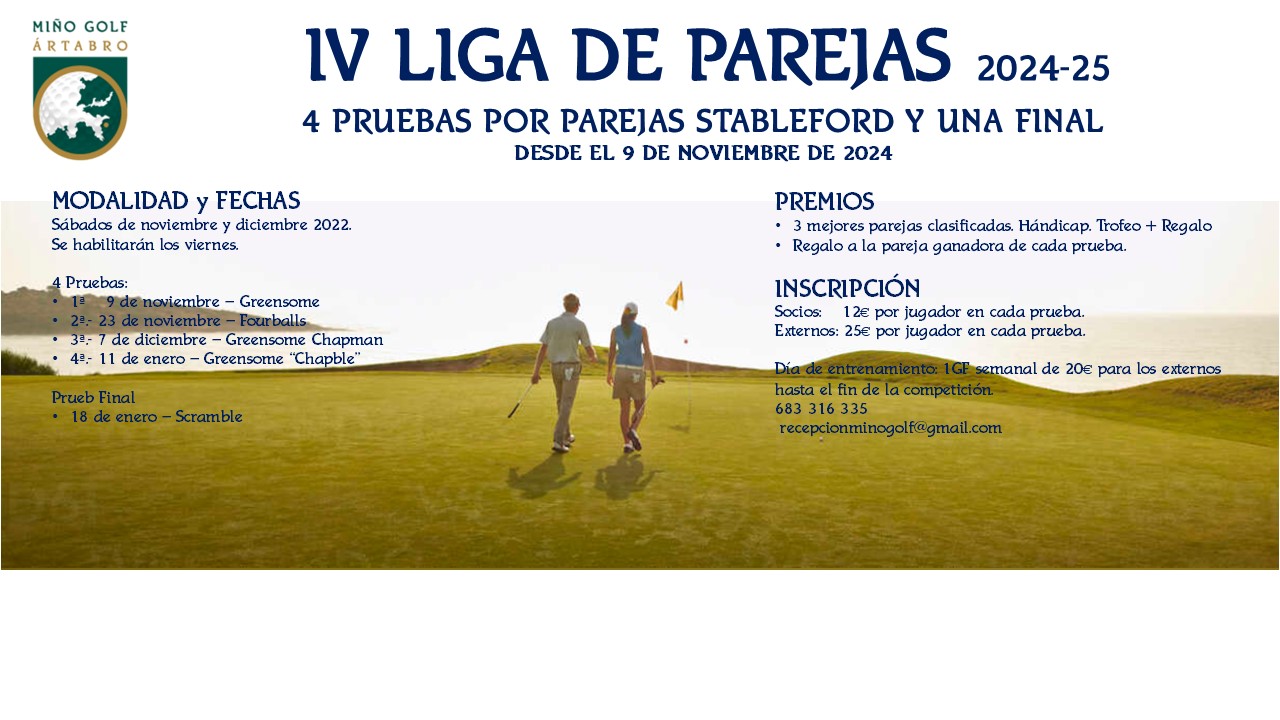 MIÑO GOLF
ÁRTABRO

IV LIGA DE PAREJAS 2024-25

4 PRUEBAS POR PAREJAS STABLEFORD Y UNA FINAL
DESDE EL 9 DE NOVIEMBRE DE 2024

MODALIDAD y FECHAS
Sábados de noviembre y diciembre 2022.
Se habilitarán los viernes.

4 Pruebas:
• 1ª 9 de noviembre – Greensome
• 2ª.- 23 de noviembre – Fourballs
• 3ª.- 7 de diciembre – Greensome Chapman
• 4ª.- 11 de enero – Greensome "Chapble"

Prueb Final
• 18 de enero – Scramble

PREMIOS
• 3 mejores parejas clasificadas. Hándicap. Trofeo + Regalo
• Regalo a la pareja ganadora de cada prueba.

INSCRIPCIÓN
Socios: 12€ por jugador en cada prueba.
Externos: 25€ por jugador en cada prueba.

Día de entrenamiento: 1GF semanal de 20€ para los externos hasta el fin de la competición.
683 316 335
recepcionminogolf@gmail.com